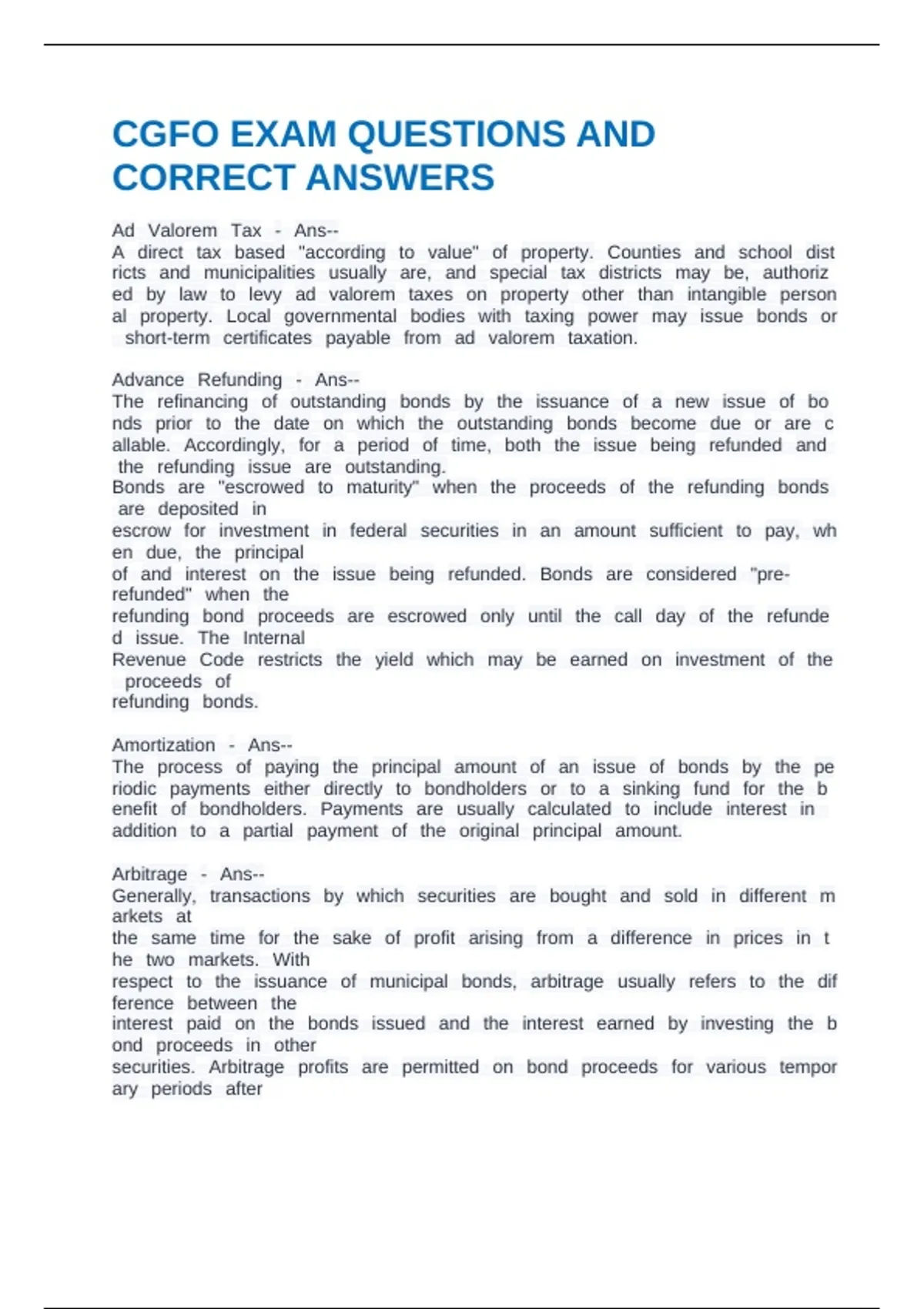 CGFO EXAM QUESTIONS AND CORRECT ANSWERS

Ad Valorem Tax - Ans--
A direct tax based "according to value" of property. Counties and school dist ricts and municipalities usually are, and special tax districts may be, authoriz ed by law to levy ad valorem taxes on property other than intangible person al property. Local governmental bodies with taxing power may issue bonds or short-term certificates payable from ad valorem taxation.

Advance Refunding - Ans--
The refinancing of outstanding bonds by the issuance of a new issue of bo nds prior to the date on which the outstanding bonds become due or are c allable. Accordingly, for a period of time, both the issue being refunded and the refunding issue are outstanding.
Bonds are "escrowed to maturity" when the proceeds of the refunding bonds are deposited in
escrow for investment in federal securities in an amount sufficient to pay, wh en due, the principal
of and interest on the issue being refunded. Bonds are considered "pre-refunded" when the
refunding bond proceeds are escrowed only until the call day of the refunde d issue. The Internal
Revenue Code restricts the yield which may be earned on investment of the proceeds of
refunding bonds.

Amortization - Ans--
The process of paying the principal amount of an issue of bonds by the pe riodic payments either directly to bondholders or to a sinking fund for the b enefit of bondholders. Payments are usually calculated to include interest in addition to a partial payment of the original principal amount.

Arbitrage - Ans--
Generally, transactions by which securities are bought and sold in different m arkets at
the same time for the sake of profit arising from a difference in prices in t he two markets. With
respect to the issuance of municipal bonds, arbitrage usually refers to the dif ference between the
interest paid on the bonds issued and the interest earned by investing the b ond proceeds in other
securities. Arbitrage profits are permitted on bond proceeds for various tempor ary periods after